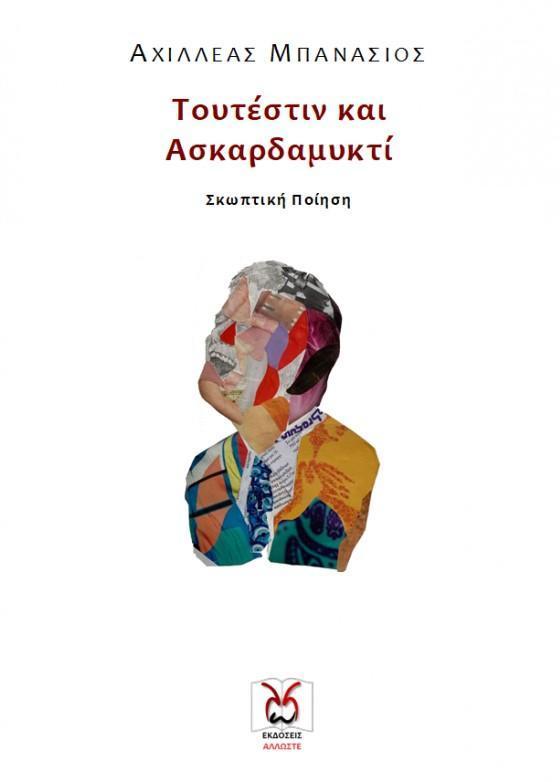 ΑΧΙΛΛΕΑΣ ΜΠΑΝΑΣΙΟΣ

Τουτέστιν και Ασκαρδαμυκτί

Σκωπτική Ποίηση

ΕΚΔΟΣΕΙΣ
ΑΛΛΩΣΤΕ